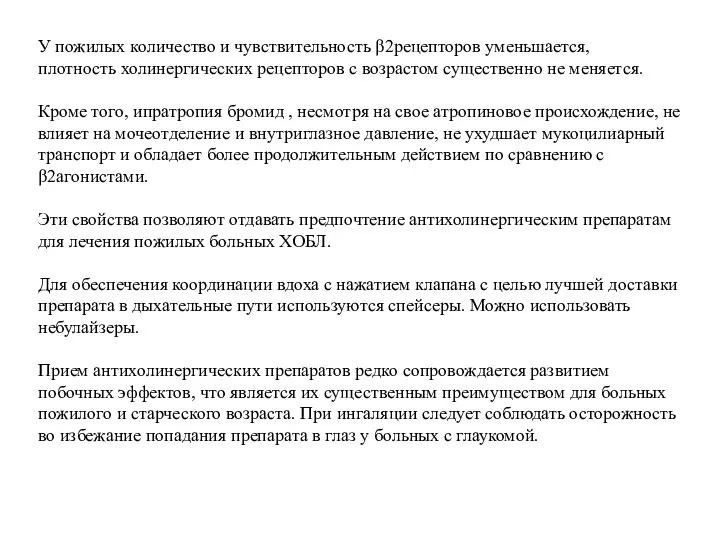 У пожилых количество и чувствительность β2рецепторов уменьшается, плотность холинергических рецепторов с возрастом существенно не меняется.

Кроме того, ипратропия бромид , несмотря на свое атропиновое происхождение, не влияет на мочеотделение и внутриглазное давление, не ухудшает мукоцилиарный транспорт и обладает более продолжительным действием по сравнению с β2агонистами.

Эти свойства позволяют отдавать предпочтение антихолинергическим препаратам для лечения пожилых больных ХОБЛ.

Для обеспечения координации вдоха с нажатием клапана с целью лучшей доставки препарата в дыхательные пути используются спейсеры. Можно использовать небулайзеры.

Прием антихолинергических препаратов редко сопровождается развитием побочных эффектов, что является их существенным преимуществом для больных пожилого и старческого возраста. При ингаляции следует соблюдать осторожность во избежание попадания препарата в глаз у больных с глаукомой.